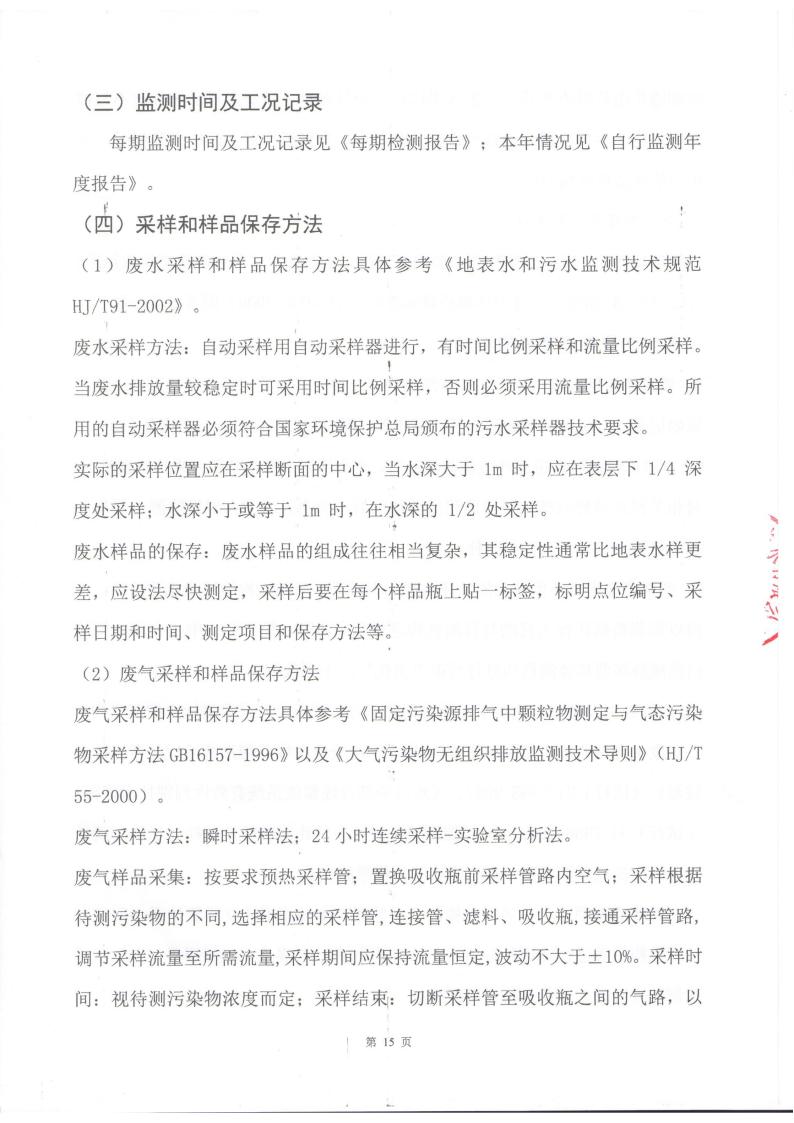 （三）监测时间及工况记录

每期监测时间及工况记录见《每期检测报告》；本年情况见《自行监测年度报告》。

（四）采样和样品保存方法

（1）废水采样和样品保存方法具体参考《地表水和污水监测技术规范 HJ/T91-2002》。

废水采样方法：自动采样用自动采样器进行，有时间比例采样和流量比例采样。当废水排放量较稳定时可采用时间比例采样，否则必须采用流量比例采样。所用的自动采样器必须符合国家环境保护总局颁布的污水采样器技术要求。

实际的采样位置应在采样断面的中心，当水深大于 1m 时，应在表层下 1/4 深度处采样；水深小于或等于 1m 时，在水深的 1/2 处采样。

废水样品的保存：废水样品的组成往往相当复杂，其稳定性通常比地表水样更差，应设法尽快测定，采样后要在每个样品瓶上贴一标签，标明点位编号、采样日期和时间、测定项目和保存方法等。

（2）废气采样和样品保存方法

废气采样和样品保存方法具体参考《固定污染源排气中颗粒物测定与气态污染物采样方法 GB16157-1996》以及《大气污染物无组织排放监测技术导则》（HJ/T 55-2000）。

废气采样方法：瞬时采样法；24 小时连续采样-实验室分析法。

废气样品采集：按要求预热采样管；置换吸收瓶前采样管路内空气；采样根据待测污染物的不同，选择相应的采样管，连接管、滤料、吸收瓶，接通采样管路，调节采样流量至所需流量，采样期间应保持流量恒定，波动不大于±10%。采样时间：视待测污染物浓度而定；采样结束：切断采样管至吸收瓶之间的气路，以

第 15 页